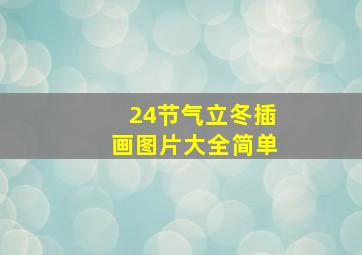 24节气立冬插画图片大全简单